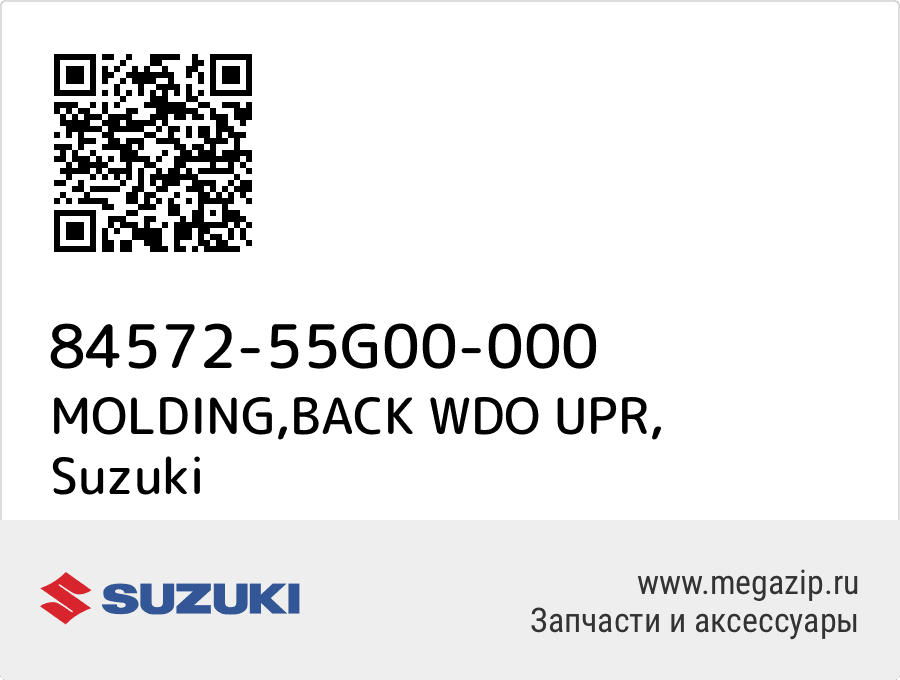 84572-55G00-000
MOLDING,BACK WDO UPR,
Suzuki

SUZUKI

www.megazip.ru
Запчасти и аксессуары